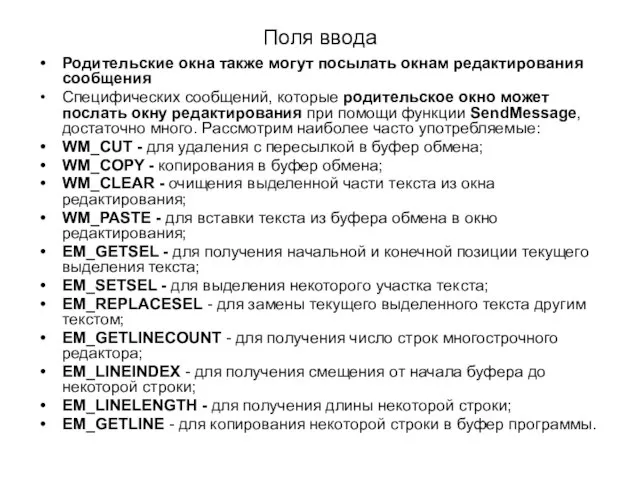 Поля ввода

• Родительские окна также могут посылать окнам редактирования сообщения
• Специфических сообщений, которые родительское окно может послать окну редактирования при помощи функции SendMessage, достаточно много. Рассмотрим наиболее часто употребляемые:
• WM_CUT - для удаления с пересылкой в буфер обмена;
• WM_COPY - копирования в буфер обмена;
• WM_CLEAR - очищения выделенной части текста из окна редактирования;
• WM_PASTE - для вставки текста из буфера обмена в окно редактирования;
• EM_GETSEL - для получения начальной и конечной позиции текущего выделения текста;
• EM_SETSEL - для выделения некоторого участка текста;
• EM_REPLACESEL - для замены текущего выделенного текста другим текстом;
• EM_GETLINECOUNT - для получения число строк многострочного редактора;
• EM_LINEINDEX - для получения смещения от начала буфера до некоторой строки;
• EM_LINELENGTH - для получения длины некоторой строки;
• EM_GETLINE - для копирования некоторой строки в буфер программы.